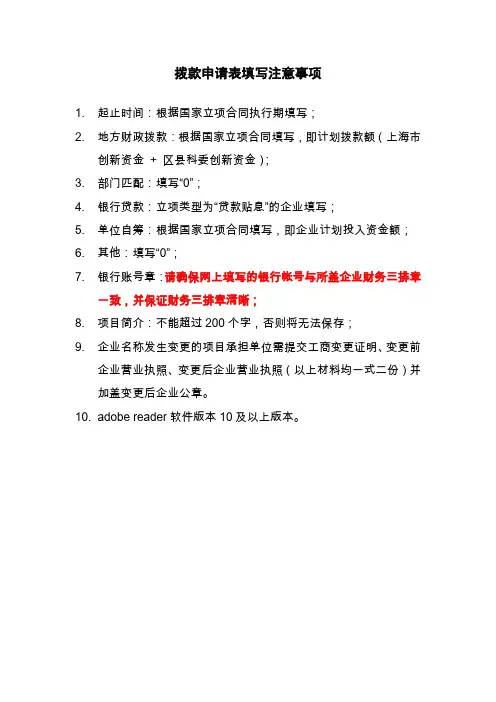 拨款申请表填写注意事项

1. 起止时间：根据国家立项合同执行期填写；

2. 地方财政拨款：根据国家立项合同填写，即计划拨款额（上海市创新资金 + 区县科委创新资金）；

3. 部门匹配：填写“0”；

4. 银行贷款：立项类型为“贷款贴息”的企业填写；

5. 单位自筹：根据国家立项合同填写，即企业计划投入资金额；

6. 其他：填写“0”；

7. 银行账号章：请确保网上填写的银行帐号与所盖企业财务三排章一致，并保证财务三排章清晰；

8. 项目简介：不能超过 200 个字，否则将无法保存；

9. 企业名称发生变更的项目承担单位需提交工商变更证明、变更前企业营业执照、变更后企业营业执照（以上材料均一式二份）并加盖变更后企业公章。

10. adobe reader 软件版本 10 及以上版本。